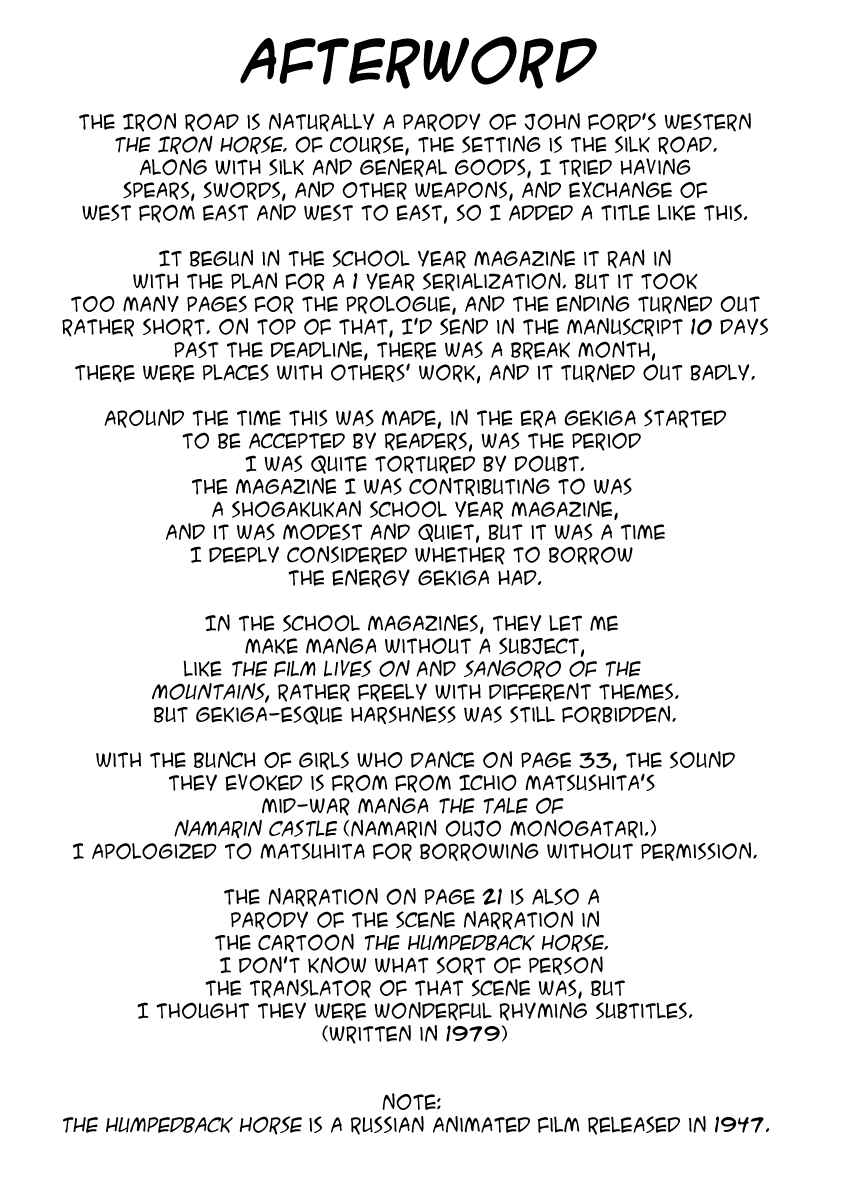 AFTERWORD

THE IRON ROAD IS NATURALLY A PARODY OF JOHN FORD'S WESTERN THE IRON HORSE. OF COURSE, THE SETTING IS THE SILK ROAD. ALONG WITH SILK AND GENERAL GOODS, I TRIED HAVING SPEARS, SWORDS, AND OTHER WEAPONS, AND EXCHANGE OF WEST FROM EAST AND WEST TO EAST, SO I ADDED A TITLE LIKE THIS.

IT BEGUN IN THE SCHOOL YEAR MAGAZINE IT RAN IN WITH THE PLAN FOR A 1 YEAR SERIALIZATION. BUT IT TOOK TOO MANY PAGES FOR THE PROLOGUE, AND THE ENDING TURNED OUT RATHER SHORT. ON TOP OF THAT, I'D SEND IN THE MANUSCRIPT 10 DAYS PAST THE DEADLINE, THERE WAS A BREAK MONTH, THERE WERE PLACES WITH OTHERS' WORK, AND IT TURNED OUT BADLY.

AROUND THE TIME THIS WAS MADE, IN THE ERA GEKIGA STARTED TO BE ACCEPTED BY READERS, WAS THE PERIOD I WAS QUITE TORTURED BY DOUBT. THE MAGAZINE I WAS CONTRIBUTING TO WAS A SHOGAKUKAN SCHOOL YEAR MAGAZINE, AND IT WAS MODEST AND QUIET, BUT IT WAS A TIME I DEEPLY CONSIDERED WHETHER TO BORROW THE ENERGY GEKIGA HAD.

IN THE SCHOOL MAGAZINES, THEY LET ME MAKE MANGA WITHOUT A SUBJECT, LIKE THE FILM LIVES ON AND SANGORO OF THE MOUNTAINS, RATHER FREELY WITH DIFFERENT THEMES. BUT GEKIGA-ESQUE HARSHNESS WAS STILL FORBIDDEN.

WITH THE BUNCH OF GIRLS WHO DANCE ON PAGE 33, THE SOUND THEY EVOKED IS FROM FROM ICHIO MATSUSHITA'S MID-WAR MANGA THE TALE OF NAMARIN CASTLE (NAMARIN OUJO MONOGATARI.) I APOLOGIZED TO MATSUHITA FOR BORROWING WITHOUT PERMISSION.

THE NARRATION ON PAGE 21 IS ALSO A PARODY OF THE SCENE NARRATION IN THE CARTOON THE HUMPEDBACK HORSE. I DON'T KNOW WHAT SORT OF PERSON THE TRANSLATOR OF THAT SCENE WAS, BUT I THOUGHT THEY WERE WONDERFUL RHYMING SUBTITLES. (WRITTEN IN 1979)

NOTE:
THE HUMPEDBACK HORSE IS A RUSSIAN ANIMATED FILM RELEASED IN 1947.